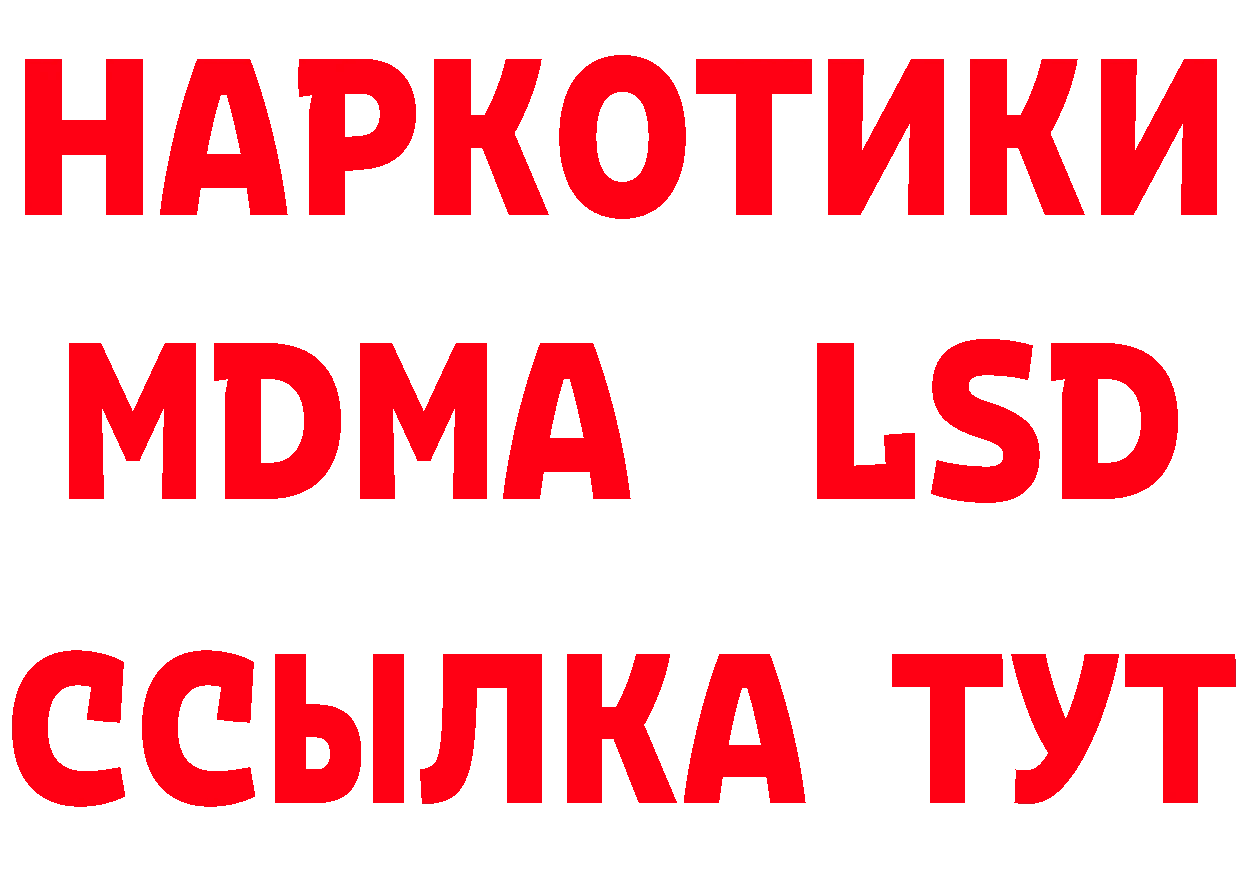 НАРКОТИКИ
MDMA LSD
ССЫЛКА ТУТ